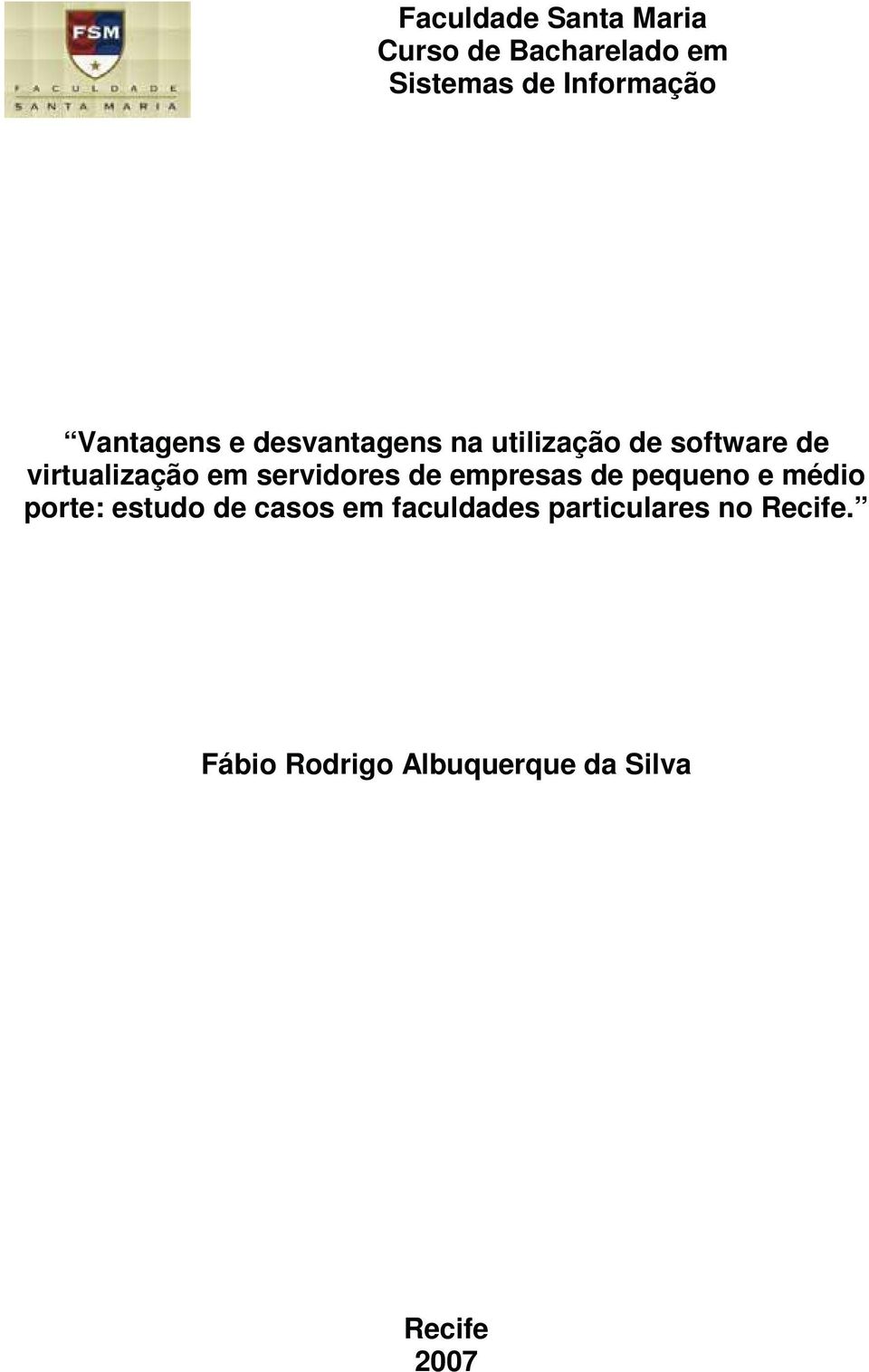 FSM
FACULDADE
SANTA MARIA

Faculdade Santa Maria
Curso de Bacharelado em
Sistemas de Informação

“Vantagens e desvantagens na utilização de software de virtualização em servidores de empresas de pequeno e médio porte: estudo de casos em faculdades particulares no Recife.”

Fábio Rodrigo Albuquerque da Silva

Recife
2007